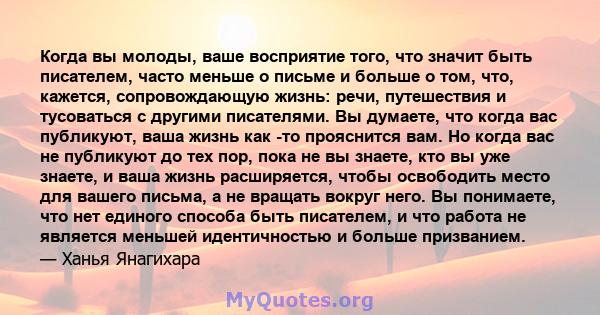 Когда вы молоды, ваше восприятие того, что значит быть писателем, часто меньше о письме и больше о том, что, кажется, сопровождающую жизнь: речи, путешествия и тусоваться с другими писателями. Вы думаете, что когда вас публикуют, ваша жизнь как -то прояснится вам. Но когда вас не публикуют до тех пор, пока не вы знаете, кто вы уже знаете, и ваша жизнь расширяется, чтобы освободить место для вашего письма, а не вращать вокруг него. Вы понимаете, что нет единого способа быть писателем, и что работа не является меньшей идентичностью и больше призванием.
— Ханья Янагихара

MyQuotes.org